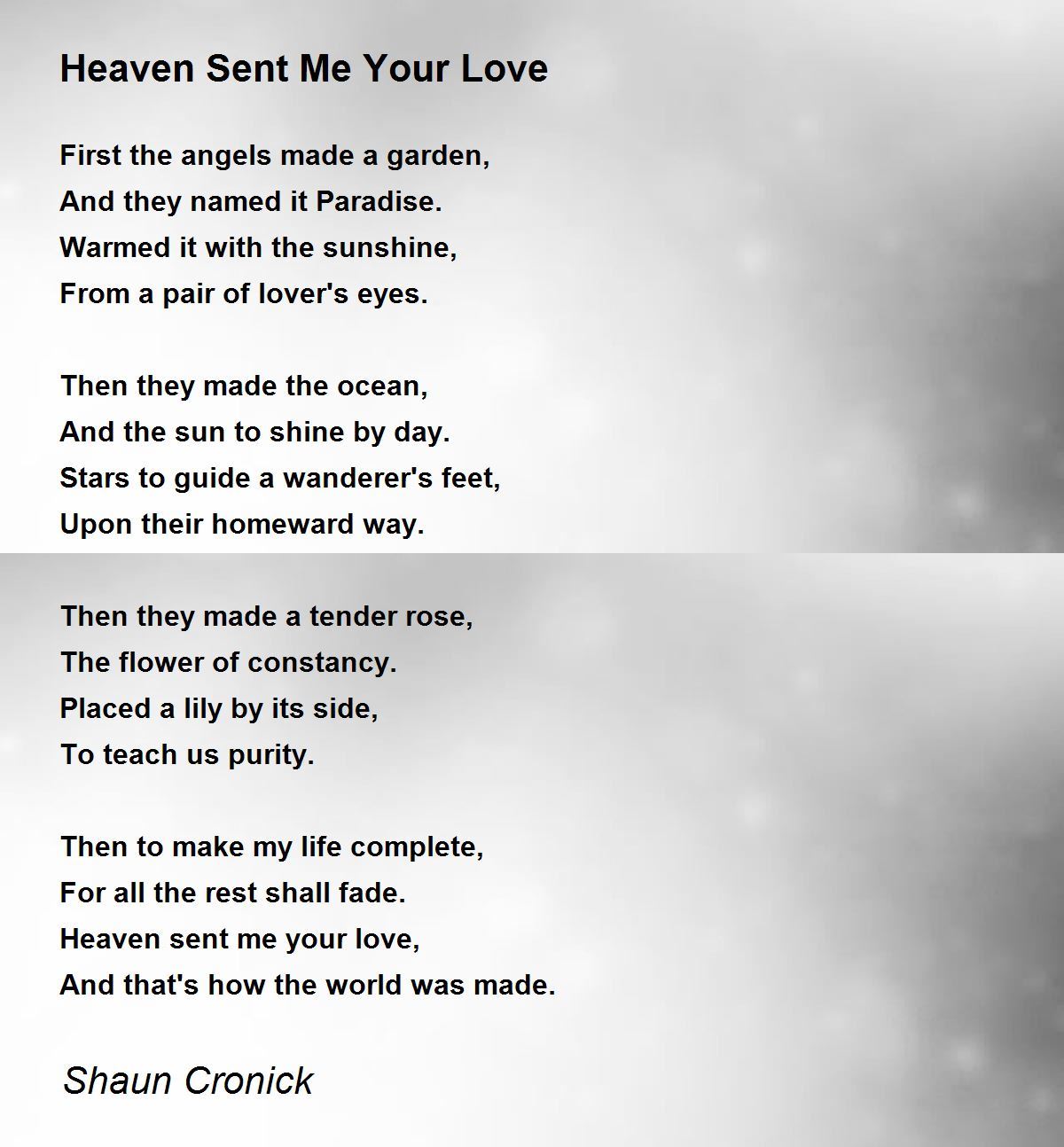 Heaven Sent Me Your Love

First the angels made a garden,
And they named it Paradise.
Warmed it with the sunshine,
From a pair of lover's eyes.

Then they made the ocean,
And the sun to shine by day.
Stars to guide a wanderer's feet,
Upon their homeward way.

Then they made a tender rose,
The flower of constancy.
Placed a lily by its side,
To teach us purity.

Then to make my life complete,
For all the rest shall fade.
Heaven sent me your love,
And that's how the world was made.

Shaun Cronick